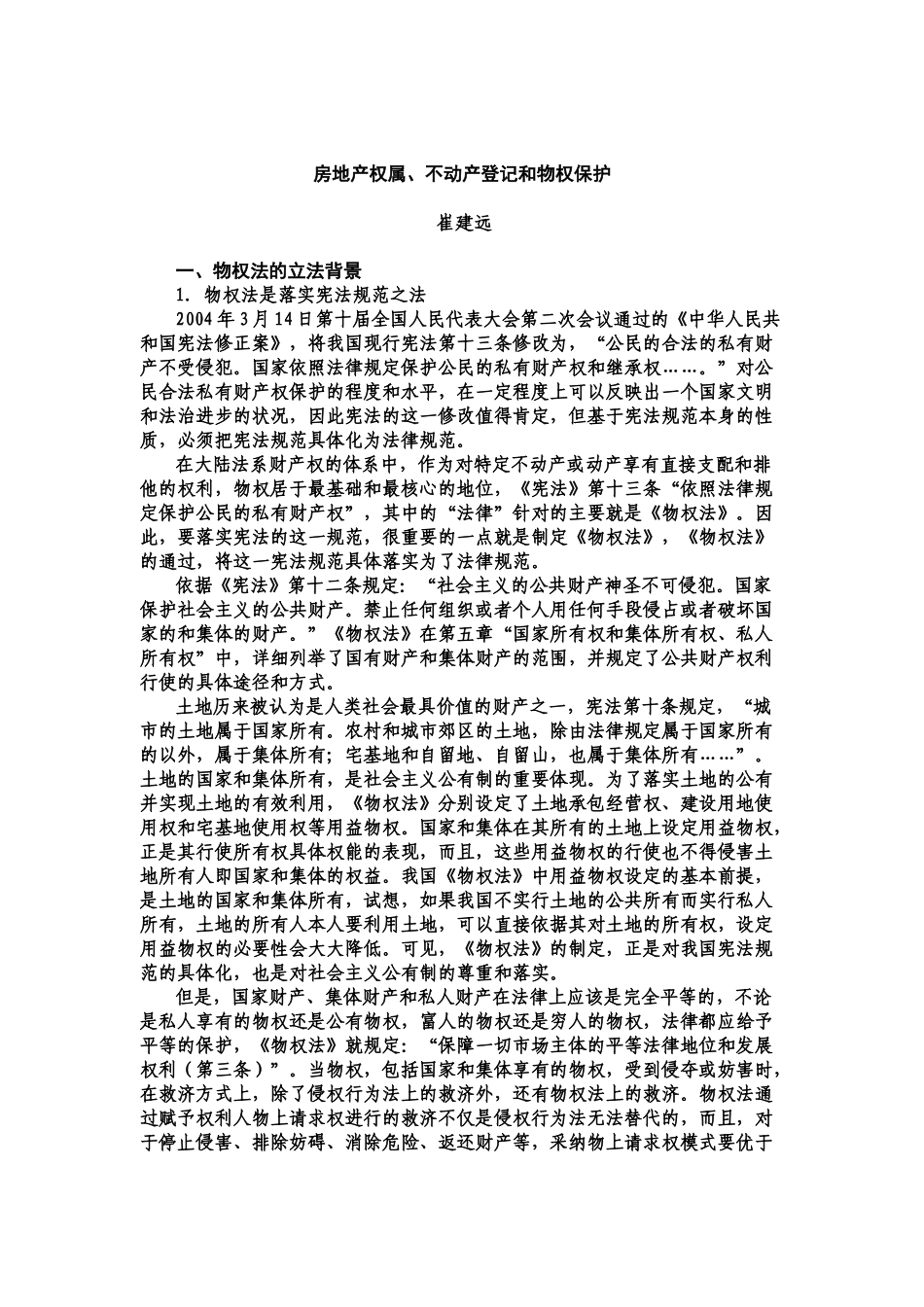 房地产权属、不动产登记和物权保护

崔建远

一、物权法的立法背景

1. 物权法是落实宪法规范之法

2004 年 3 月 14 日第十届全国人民代表大会第二次会议通过的《中华人民共和国宪法修正案》，将我国现行宪法第十三条修改为，“公民的合法的私有财产不受侵犯。国家依照法律规定保护公民的私有财产权和继承权……。”对公民合法私有财产权保护的程度和水平，在一定程度上可以反映出一个国家文明和法治进步的状况，因此宪法的这一修改值得肯定，但基于宪法规范本身的性质，必须把宪法规范具体化为法律规范。

在大陆法系财产权的体系中，作为对特定不动产或动产享有直接支配和排他的权利，物权居于最基础和最核心的地位，《宪法》第十三条“依照法律规定保护公民的私有财产权”，其中的“法律”针对的主要就是《物权法》。因此，要落实宪法的这一规范，很重要的一点就是制定《物权法》，《物权法》的通过，将这一宪法规范具体落实为了法律规范。

依据《宪法》第十二条规定：“社会主义的公共财产神圣不可侵犯。国家保护社会主义的公共财产。禁止任何组织或者个人用任何手段侵占或者破坏国家的和集体的财产。”《物权法》在第五章“国家所有权和集体所有权、私人所有权”中，详细列举了国有财产和集体财产的范围，并规定了公共财产权利行使的具体途径和方式。

土地历来被认为是人类社会最具价值的财产之一，宪法第十条规定，“城市的土地属于国家所有。农村和城市郊区的土地，除由法律规定属于国家所有的以外，属于集体所有；宅基地和自留地、自留山，也属于集体所有……”。土地的国家和集体所有，是社会主义公有制的重要体现。为了落实土地的公有并实现土地的有效利用，《物权法》分别设定了土地承包经营权、建设用地使用权和宅基地使用权等用益物权。国家和集体在其所有的土地上设定用益物权，正是其行使所有权具体权能的表现，而且，这些用益物权的行使也不得侵害土地所有人即国家和集体的权益。我国《物权法》中用益物权设定的基本前提，是土地的国家和集体所有，试想，如果我国不实行土地的公共所有而实行私人所有，土地的所有人本人要利用土地，可以直接依据其对土地的所有权，设定用益物权的必要性会大大降低。可见，《物权法》的制定，正是对我国宪法规范的具体化，也是对社会主义公有制的尊重和落实。

但是，国家财产、集体财产和私人财产在法律上应该是完全平等的，不论是私人享有的物权还是公有物权，富人的物权还是穷人的物权，法律都应给予平等的保护，《物权法》就规定：“保障一切市场主体的平等法律地位和发展权利（第三条）”。当物权，包括国家和集体享有的物权，受到侵夺或妨害时，在救济方式上，除了侵权行为法上的救济外，还有物权法上的救济。物权法通过赋予权利人物上请求权进行的救济不仅是侵权行为法无法替代的，而且，对于停止侵害、排除妨碍、消除危险、返还财产等，采纳物上请求权模式要优于